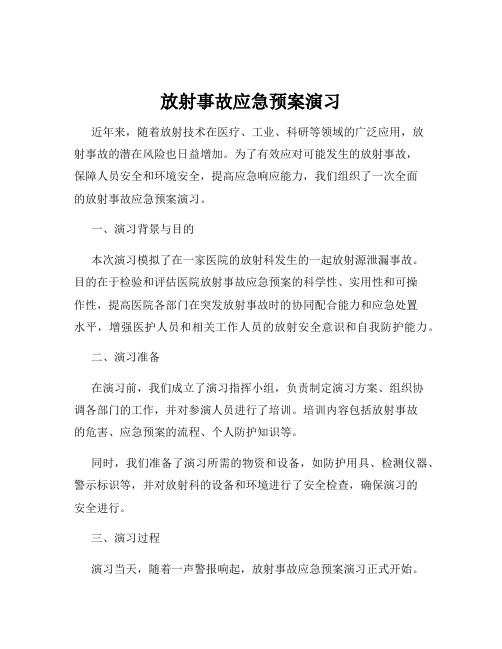 放射事故应急预案演习

近年来，随着放射技术在医疗、工业、科研等领域的广泛应用，放射事故的潜在风险也日益增加。为了有效应对可能发生的放射事故，保障人员安全和环境安全，提高应急响应能力，我们组织了一次全面的放射事故应急预案演习。

一、演习背景与目的

本次演习模拟了在一家医院的放射科发生的一起放射源泄漏事故。目的在于检验和评估医院放射事故应急预案的科学性、实用性和可操作性，提高医院各部门在突发放射事故时的协同配合能力和应急处置水平，增强医护人员和相关工作人员的放射安全意识和自我防护能力。

二、演习准备

在演习前，我们成立了演习指挥小组，负责制定演习方案、组织协调各部门的工作，并对参演人员进行了培训。培训内容包括放射事故的危害、应急预案的流程、个人防护知识等。

同时，我们准备了演习所需的物资和设备，如防护用具、检测仪器、警示标识等，并对放射科的设备和环境进行了安全检查，确保演习的安全进行。

三、演习过程

演习当天，随着一声警报响起，放射事故应急预案演习正式开始。